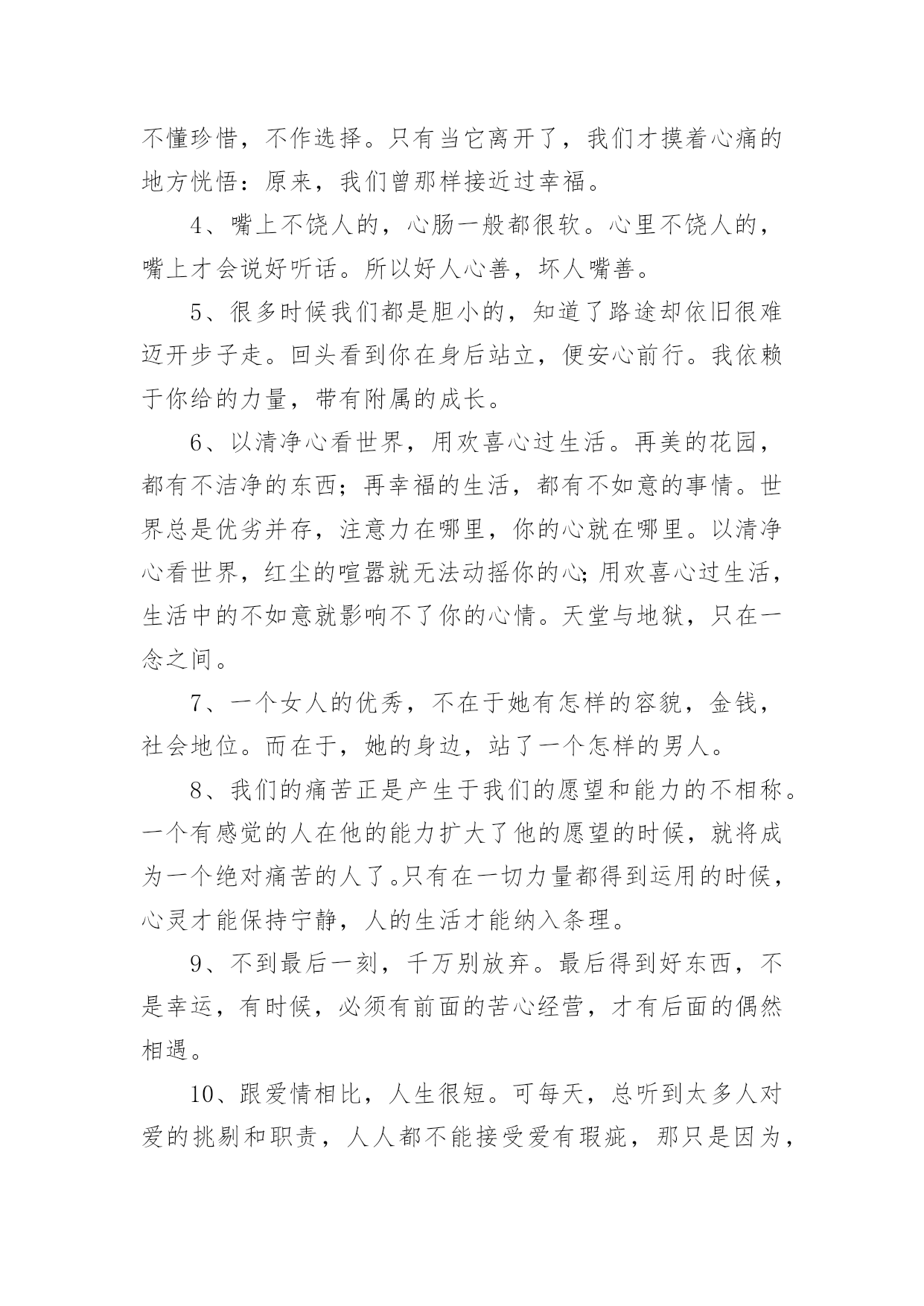 不懂珍惜，不作选择。只有当它离开了，我们才摸着心痛的地方恍悟：原来，我们曾那样接近过幸福。

4、嘴上不饶人的，心肠一般都很软。心里不饶人的，嘴上才会说好听话。所以好人心善，坏人嘴善。

5、很多时候我们都是胆小的，知道了路途却依旧很难迈开步子走。回头看到你在身后站立，便安心前行。我依赖于你给的力量，带有附属的成长。

6、以清净心看世界，用欢喜心过生活。再美的花园，都有不洁净的东西；再幸福的生活，都有不如意的事情。世界总是优劣并存，注意力在哪里，你的心就在哪里。以清净心看世界，红尘的喧嚣就无法动摇你的心；用欢喜心过生活，生活中的不如意就影响不了你的心情。天堂与地狱，只在一念之间。

7、一个女人的优秀，不在于她有怎样的容貌，金钱，社会地位。而在于，她的身边，站了一个怎样的男人。

8、我们的痛苦正是产生于我们的愿望和能力的不相称。一个有感觉的人在他的能力扩大了他的愿望的时候，就将成为一个绝对痛苦的人了。只有在一切力量都得到运用的时候，心灵才能保持宁静，人的生活才能纳入条理。

9、不到最后一刻，千万别放弃。最后得到好东西，不是幸运，有时候，必须有前面的苦心经营，才有后面的偶然相遇。

10、跟爱情相比，人生很短。可每天，总听到太多人对爱的挑剔和职责，人人都不能接受爱有瑕疵，那只是因为，